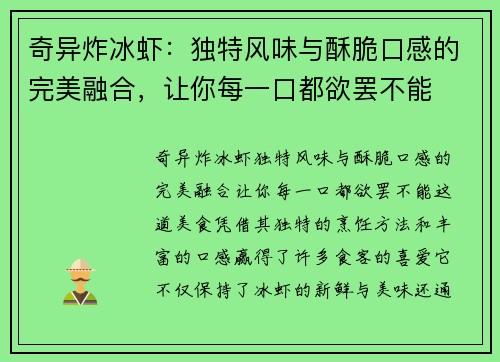 奇异炸冰虾：独特风味与酥脆口感的完美融合，让你每一口都欲罢不能

奇异炸冰虾独特风味与酥脆口感的完美融合让你每一口都欲罢不能这道美食凭借其独特的烹饪方法和丰富的口感赢得了许多食客的喜爱它不仅保持了冰虾的新鲜与美味还通